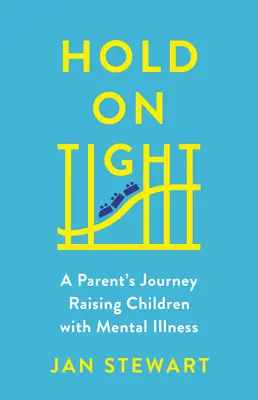 HOLD ON TIGHT

A Parent's Journey Raising Children with Mental Illness

JAN STEWART